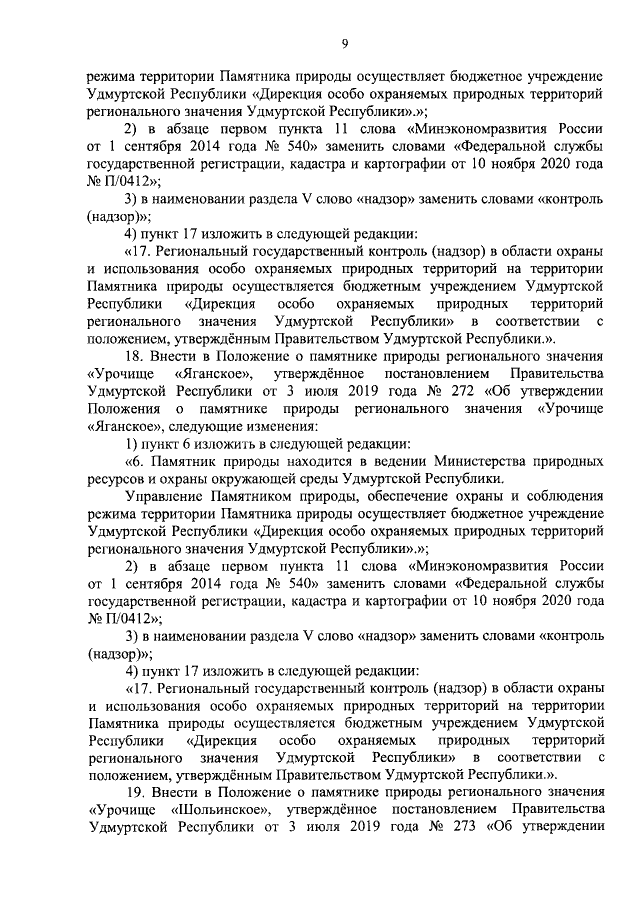 9

режима территории Памятника природы осуществляет бюджетное учреждение Удмуртской Республики «Дирекция особо охраняемых природных территорий регионального значения Удмуртской Республики».»;

2) в абзаце первом пункта 11 слова «Минэкономразвития России от 1 сентября 2014 года № 540» заменить словами «Федеральной службы государственной регистрации, кадастра и картографии от 10 ноября 2020 года № П/0412»;

3) в наименовании раздела V слово «надзор» заменить словами «контроль (надзор)»;

4) пункт 17 изложить в следующей редакции:

«17. Региональный государственный контроль (надзор) в области охраны и использования особо охраняемых природных территорий на территории Памятника природы осуществляется бюджетным учреждением Удмуртской Республики «Дирекция особо охраняемых природных территорий регионального значения Удмуртской Республики» в соответствии с положением, утверждённым Правительством Удмуртской Республики.».

18. Внести в Положение о памятнике природы регионального значения «Урочище «Яганское», утверждённое постановлением Правительства Удмуртской Республики от 3 июля 2019 года № 272 «Об утверждении Положения о памятнике природы регионального значения «Урочище «Яганское», следующие изменения:

1) пункт 6 изложить в следующей редакции:

«6. Памятник природы находится в ведении Министерства природных ресурсов и охраны окружающей среды Удмуртской Республики.

Управление Памятником природы, обеспечение охраны и соблюдения режима территории Памятника природы осуществляет бюджетное учреждение Удмуртской Республики «Дирекция особо охраняемых природных территорий регионального значения Удмуртской Республики».»;

2) в абзаце первом пункта 11 слова «Минэкономразвития России от 1 сентября 2014 года № 540» заменить словами «Федеральной службы государственной регистрации, кадастра и картографии от 10 ноября 2020 года № П/0412»;

3) в наименовании раздела V слово «надзор» заменить словами «контроль (надзор)»;

4) пункт 17 изложить в следующей редакции:

«17. Региональный государственный контроль (надзор) в области охраны и использования особо охраняемых природных территорий на территории Памятника природы осуществляется бюджетным учреждением Удмуртской Республики «Дирекция особо охраняемых природных территорий регионального значения Удмуртской Республики» в соответствии с положением, утверждённым Правительством Удмуртской Республики.».

19. Внести в Положение о памятнике природы регионального значения «Урочище «Шольинское», утверждённое постановлением Правительства Удмуртской Республики от 3 июля 2019 года № 273 «Об утверждении